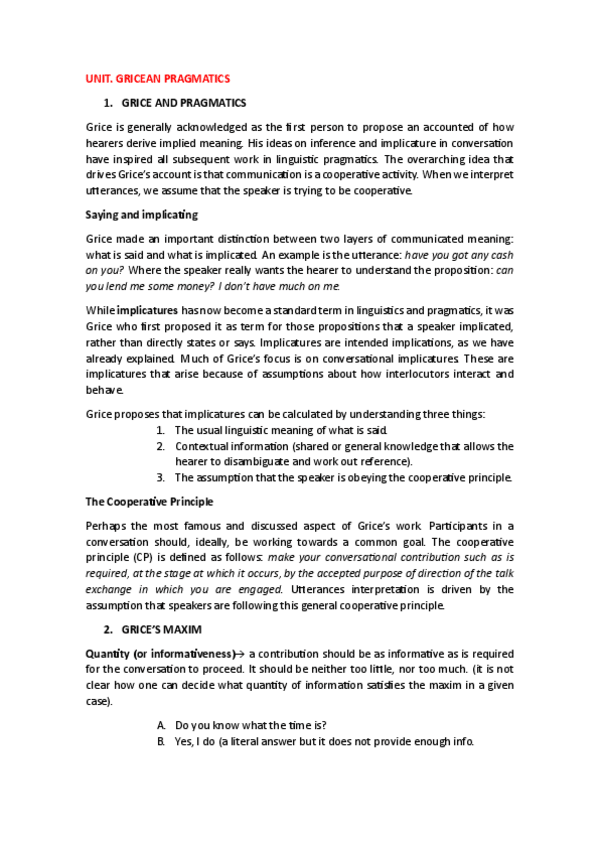 UNIT. GRICEAN PRAGMATICS

1. GRICE AND PRAGMATICS

Grice is generally acknowledged as the first person to propose an accounted of how hearers derive implied meaning. His ideas on inference and implicature in conversation have inspired all subsequent work in linguistic pragmatics. The overarching idea that drives Grice's account is that communication is a cooperative activity. When we interpret utterances, we assume that the speaker is trying to be cooperative.

Saying and implicating

Grice made an important distinction between two layers of communicated meaning: what is said and what is implicated. An example is the utterance: have you got any cash on you? Where the speaker really wants the hearer to understand the proposition: can you lend me some money? I don't have much on me.

While implicatures has now become a standard term in linguistics and pragmatics, it was Grice who first proposed it as term for those propositions that a speaker implicated, rather than directly states or says. Implicatures are intended implications, as we have already explained. Much of Grice's focus is on conversational implicatures. These are implicatures that arise because of assumptions about how interlocutors interact and behave.

Grice proposes that implicatures can be calculated by understanding three things:
1. The usual linguistic meaning of what is said.
2. Contextual information (shared or general knowledge that allows the hearer to disambiguate and work out reference).
3. The assumption that the speaker is obeying the cooperative principle.

The Cooperative Principle

Perhaps the most famous and discussed aspect of Grice's work. Participants in a conversation should, ideally, be working towards a common goal. The cooperative principle (CP) is defined as follows: make your conversational contribution such as is required, at the stage at which it occurs, by the accepted purpose of direction of the talk exchange in which you are engaged. Utterances interpretation is driven by the assumption that speakers are following this general cooperative principle.

2. GRICE'S MAXIM

Quantity (or informativeness)→ a contribution should be as informative as is required for the conversation to proceed. It should be neither too little, nor too much. (it is not clear how one can decide what quantity of information satisfies the maxim in a given case).

A. Do you know what the time is?
B. Yes, I do (a literal answer but it does not provide enough info.